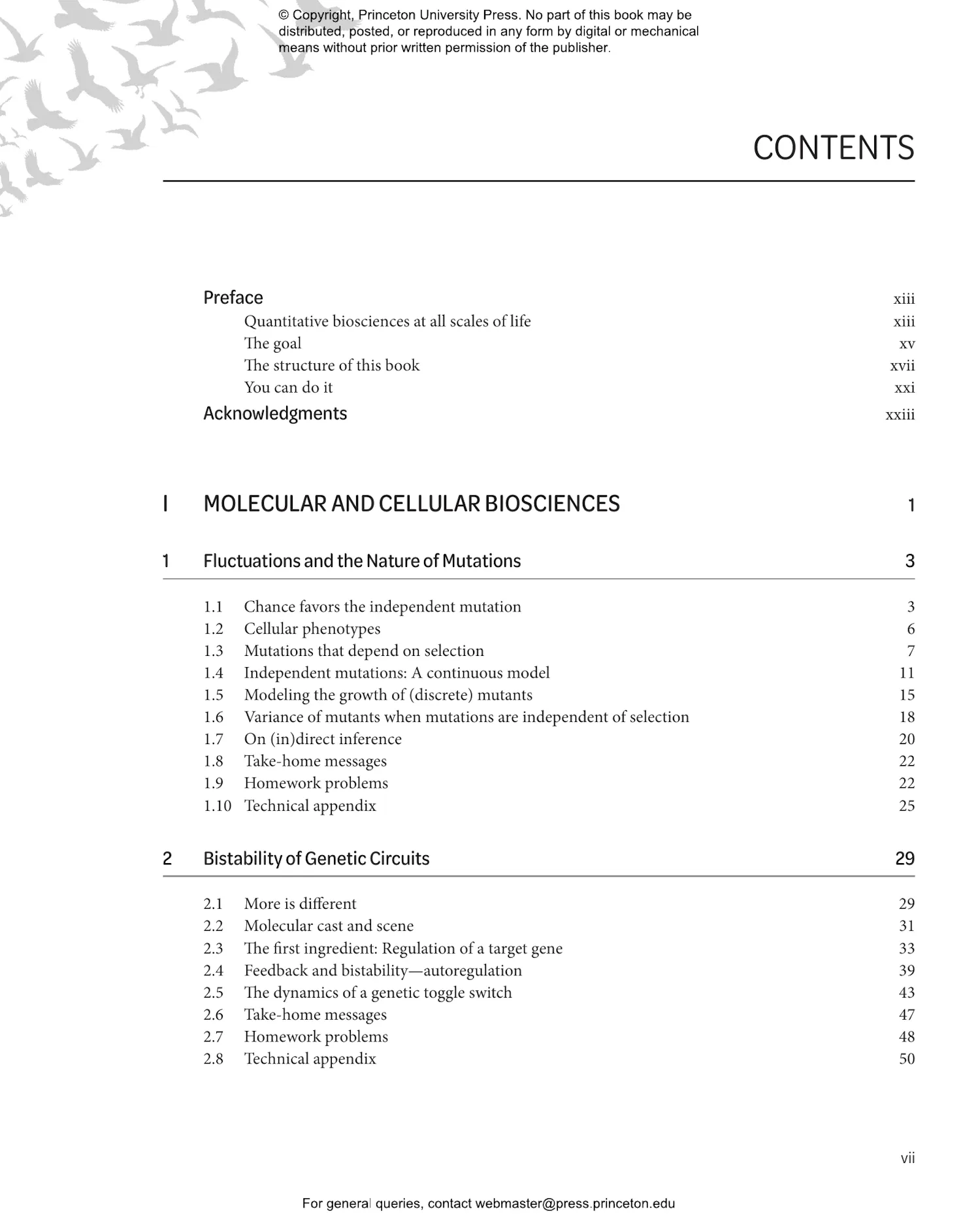 © Copyright, Princeton University Press. No part of this book may be distributed, posted, or reproduced in any form by digital or mechanical means without prior written permission of the publisher.

CONTENTS

Preface xiii
Quantitative biosciences at all scales of life xiii
The goal xv
The structure of this book xvii
You can do it xxi
Acknowledgments xxiii

I MOLECULAR AND CELLULAR BIOSCIENCES 1

1 Fluctuations and the Nature of Mutations 3

1.1 Chance favors the independent mutation 3
1.2 Cellular phenotypes 6
1.3 Mutations that depend on selection 7
1.4 Independent mutations: A continuous model 11
1.5 Modeling the growth of (discrete) mutants 15
1.6 Variance of mutants when mutations are independent of selection 18
1.7 On (in)direct inference 20
1.8 Take-home messages 22
1.9 Homework problems 22
1.10 Technical appendix 25

2 Bistability of Genetic Circuits 29

2.1 More is different 29
2.2 Molecular cast and scene 31
2.3 The first ingredient: Regulation of a target gene 33
2.4 Feedback and bistability—autoregulation 39
2.5 The dynamics of a genetic toggle switch 43
2.6 Take-home messages 47
2.7 Homework problems 48
2.8 Technical appendix 50

vii

For general queries, contact webmaster@press.princeton.edu